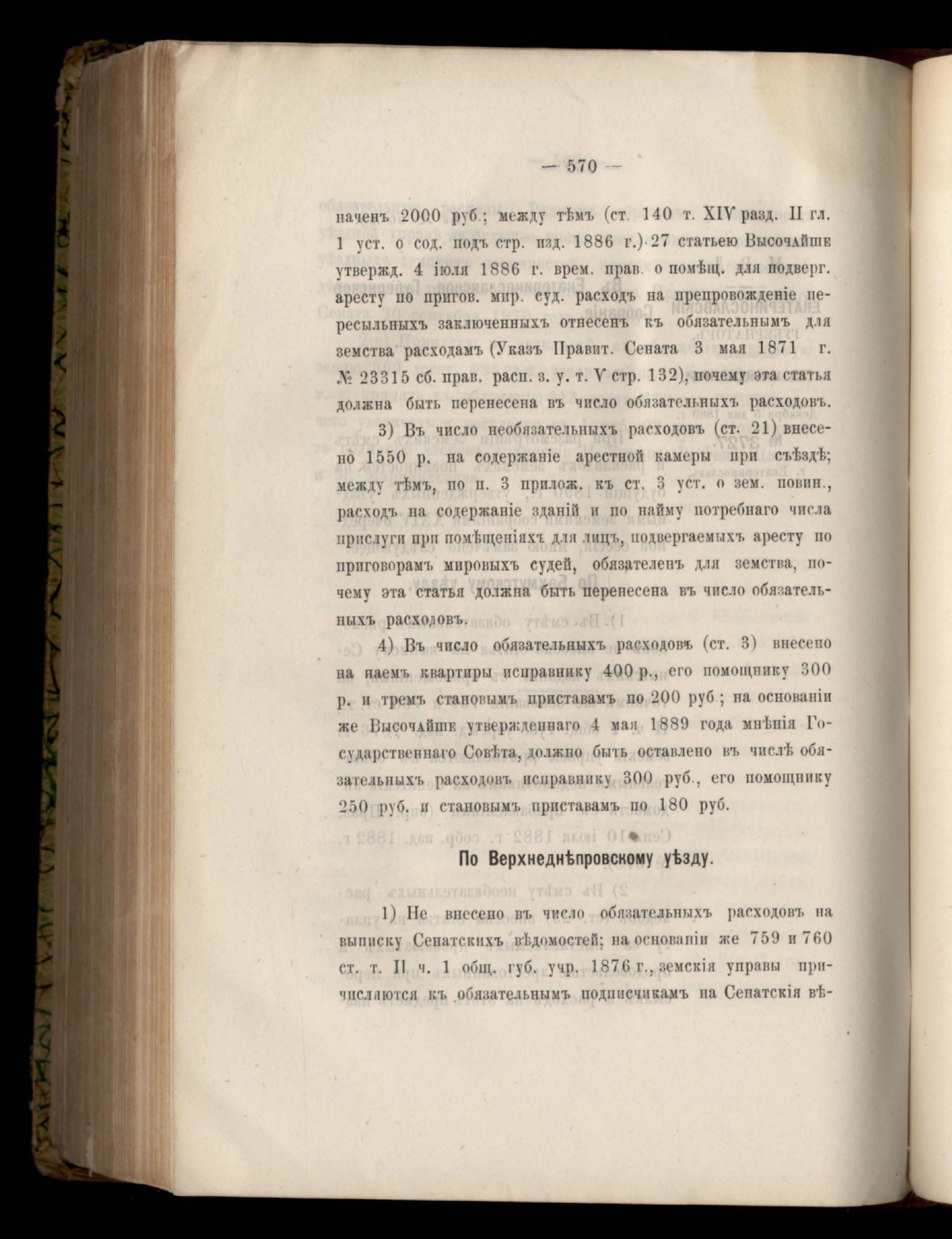 — 570 —

наченъ 2000 руб.; между тѣмъ (ст. 140 т. XIV разд. II гл. 1 уст. о сод. подъ стр. изд. 1886 г.) 27 статьею Высочайше утвержд. 4 іюля 1886 г. врем. прав. о помѣщ. для подверг. аресту по пригов. мир. суд. расходъ на препровожденіе пересыльныхъ заключенныхъ отнесенъ къ обязательнымъ для земства расходамъ (Указъ Правит. Сената 3 мая 1871 г. № 23315 сб. прав. расп. з. у. т. V стр. 132), почему эта статья должна быть перенесена въ число обязательныхъ расходовъ.

3) Въ число необязательныхъ расходовъ (ст. 21) внесено 1550 р. на содержаніе арестной камеры при съѣздѣ; между тѣмъ, по п. 3 прилож. къ ст. 3 уст. о зем. повин., расходъ на содержаніе зданій и по найму потребнаго числа прислуги при помѣщеніяхъ для лицъ, подвергаемыхъ аресту по приговорамъ мировыхъ судей, обязателенъ для земства, почему эта статья должна быть перенесена въ число обязательныхъ расходовъ.

4) Въ число обязательныхъ расходовъ (ст. 3) внесено на наемъ квартиры исправнику 400 р., его помощнику 300 р. и тремъ становымъ приставамъ по 200 руб.; на основаніи же Высочайше утвержденнаго 4 мая 1889 года мнѣнія Государственнаго Совѣта, должно быть оставлено въ числѣ обязательныхъ расходовъ исправнику 300 руб., его помощнику 250 руб. и становымъ приставамъ по 180 руб.

По Верхнеднѣпровскому уѣзду.

1) Не внесено въ число обязательныхъ расходовъ на выписку Сенатскихъ вѣдомостей; на основаніи же 759 и 760 ст. т. II ч. 1 общ. губ. учр. 1876 г., земскія управы причисляются къ обязательнымъ подписчикамъ на Сенатскія вѣ-